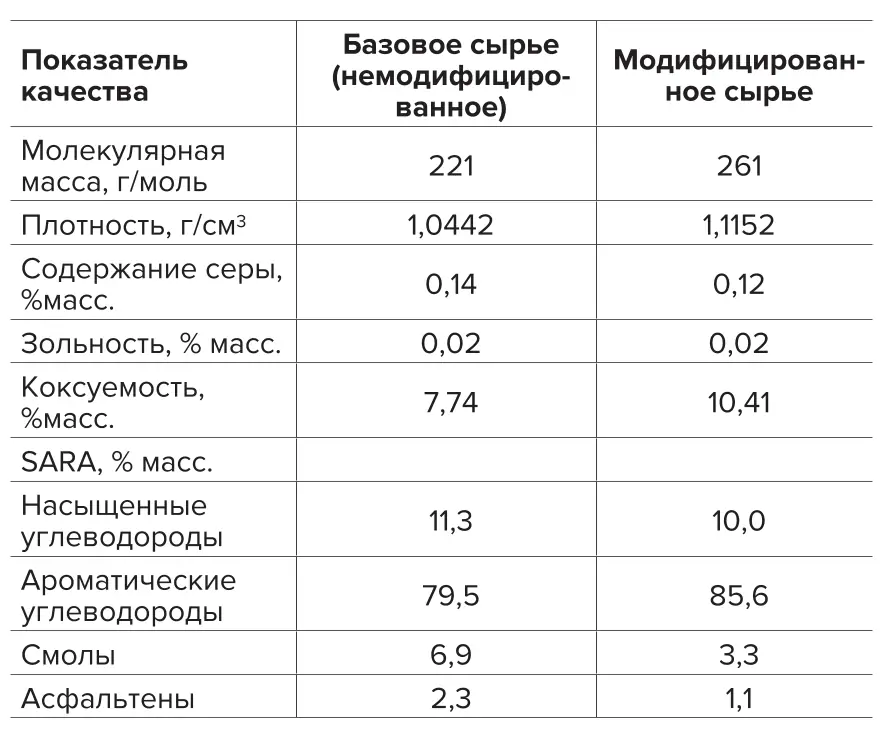 | Показатель качества | Базовое сырье (немодифицированное) | Модифицированное сырье |
|---|---|---|
| Молекулярная масса, г/моль | 221 | 261 |
| Плотность, г/см$^3$ | 1,0442 | 1,1152 |
| Содержание серы, %масс. | 0,14 | 0,12 |
| Зольность, % масс. | 0,02 | 0,02 |
| Коксуемость, %масс. | 7,74 | 10,41 |
| SARA, % масс. | | |
| Насыщенные углеводороды | 11,3 | 10,0 |
| Ароматические углеводороды | 79,5 | 85,6 |
| Смолы | 6,9 | 3,3 |
| Асфальтены | 2,3 | 1,1 |